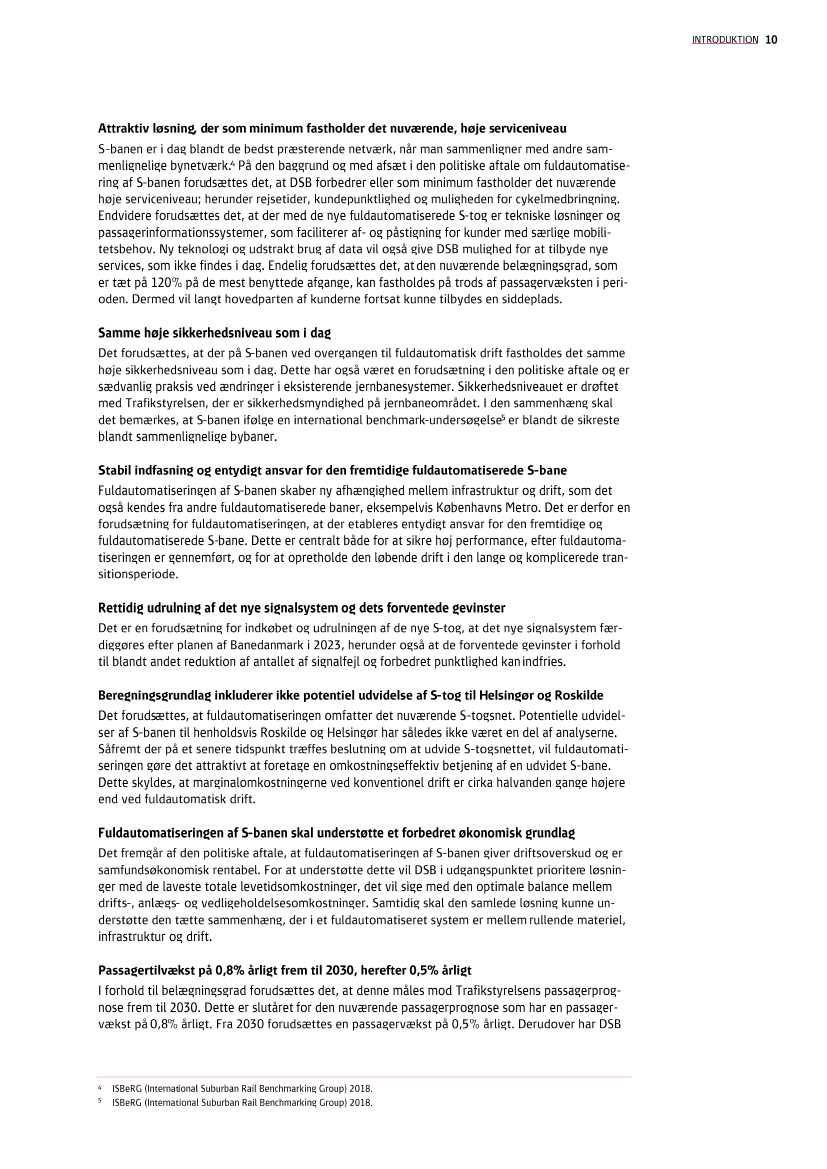 INTRODUKTION 10

Attraktiv løsning, der som minimum fastholder det nuværende, høje serviceniveau

S-banen er i dag blandt de bedst præsterende netværk, når man sammenligner med andre sammenlignelige bynetværk.$^4$ På den baggrund og med afsæt i den politiske aftale om fuldautomatisering af S-banen forudsættes det, at DSB forbedrer eller som minimum fastholder det nuværende høje serviceniveau; herunder rejsetider, kundepunktlighed og muligheden for cykelmedbringning. Endvidere forudsættes det, at der med de nye fuldautomatiserede S-tog er tekniske løsninger og passagerinformationssystemer, som faciliterer af- og påstigning for kunder med særlige mobilitetsbehov. Ny teknologi og udstrakt brug af data vil også give DSB mulighed for at tilbyde nye services, som ikke findes i dag. Endelig forudsættes det, at den nuværende belægningsgrad, som er tæt på 120% på de mest benyttede afgange, kan fastholdes på trods af passagervæksten i perioden. Dermed vil langt hovedparten af kunderne fortsat kunne tilbydes en siddeplads.

Samme høje sikkerhedsniveau som i dag

Det forudsættes, at der på S-banen ved overgangen til fuldautomatisk drift fastholdes det samme høje sikkerhedsniveau som i dag. Dette har også været en forudsætning i den politiske aftale og er sædvanlig praksis ved ændringer i eksisterende jernbanesystemer. Sikkerhedsniveauet er drøftet med Trafikstyrelsen, der er sikkerhedsmyndighed på jernbaneområdet. I den sammenhæng skal det bemærkes, at S-banen ifølge en international benchmark-undersøgelse$^5$ er blandt de sikreste blandt sammenlignelige bybaner.

Stabil indfasning og entydigt ansvar for den fremtidige fuldautomatiserede S-bane

Fuldautomatiseringen af S-banen skaber ny afhængighed mellem infrastruktur og drift, som det også kendes fra andre fuldautomatiserede baner, eksempelvis Københavns Metro. Det er derfor en forudsætning for fuldautomatiseringen, at der etableres entydigt ansvar for den fremtidige og fuldautomatiserede S-bane. Dette er centralt både for at sikre høj performance, efter fuldautomatiseringen er gennemført, og for at opretholde den løbende drift i den lange og komplicerede transitionsperiode.

Rettidig udrulning af det nye signalsystem og dets forventede gevinster

Det er en forudsætning for indkøbet og udrulningen af de nye S-tog, at det nye signalsystem færdiggøres efter planen af Banedanmark i 2023, herunder også at de forventede gevinster i forhold til blandt andet reduktion af antallet af signalfejl og forbedret punktlighed kan indfries.

Beregningsgrundlag inkluderer ikke potentiel udvidelse af S-tog til Helsingør og Roskilde

Det forudsættes, at fuldautomatiseringen omfatter det nuværende S-togsnet. Potentielle udvidelser af S-banen til henholdsvis Roskilde og Helsingør har således ikke været en del af analyserne. Såfremt der på et senere tidspunkt træffes beslutning om at udvide S-togsnettet, vil fuldautomatiseringen gøre det attraktivt at foretage en omkostningseffektiv betjening af en udvidet S-bane. Dette skyldes, at marginalomkostningerne ved konventionel drift er cirka halvanden gange højere end ved fuldautomatisk drift.

Fuldautomatiseringen af S-banen skal understøtte et forbedret økonomisk grundlag

Det fremgår af den politiske aftale, at fuldautomatiseringen af S-banen giver driftsoverskud og er samfundsøkonomisk rentabel. For at understøtte dette vil DSB i udgangspunktet prioritere løsninger med de laveste totale levetidsomkostninger, det vil sige med den optimale balance mellem drifts-, anlægs- og vedligeholdelsesomkostninger. Samtidig skal den samlede løsning kunne understøtte den tætte sammenhæng, der i et fuldautomatiseret system er mellem rullende materiel, infrastruktur og drift.

Passagertilvækst på 0,8% årligt frem til 2030, herefter 0,5% årligt

I forhold til belægningsgrad forudsættes det, at denne måles mod Trafikstyrelsens passagerprognose frem til 2030. Dette er slutåret for den nuværende passagerprognose som har en passagervækst på 0,8% årligt. Fra 2030 forudsættes en passagervækst på 0,5% årligt. Derudover har DSB

$^4$ ISBeRG (International Suburban Rail Benchmarking Group) 2018.
$^5$ ISBeRG (International Suburban Rail Benchmarking Group) 2018.